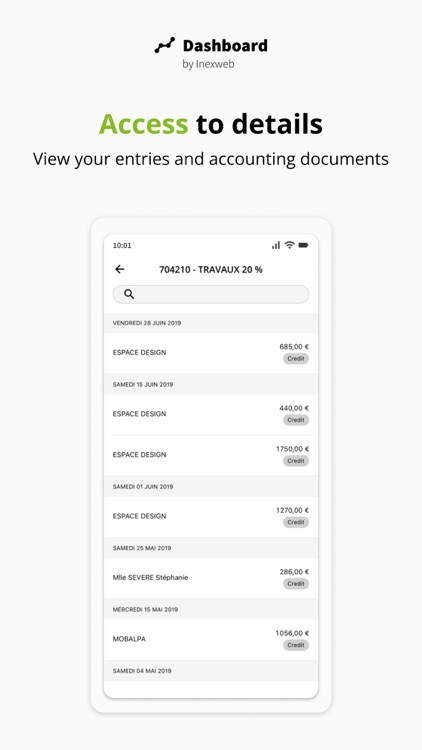 Dashboard
by Inexweb

Access to details
View your entries and accounting documents

10:01

704210 - TRAVAUX 20 %

VENDREDI 28 JUIN 2019

ESPACE DESIGN
685,00 €
Credit

SAMEDI 15 JUIN 2019

ESPACE DESIGN
440,00 €
Credit

ESPACE DESIGN
1750,00 €
Credit

SAMEDI 01 JUIN 2019

ESPACE DESIGN
1270,00 €
Credit

SAMEDI 25 MAI 2019

Mlle SEVERE Stéphanie
286,00 €
Credit

MERCREDI 15 MAI 2019

MOBALPA
1056,00 €
Credit

SAMEDI 04 MAI 2019